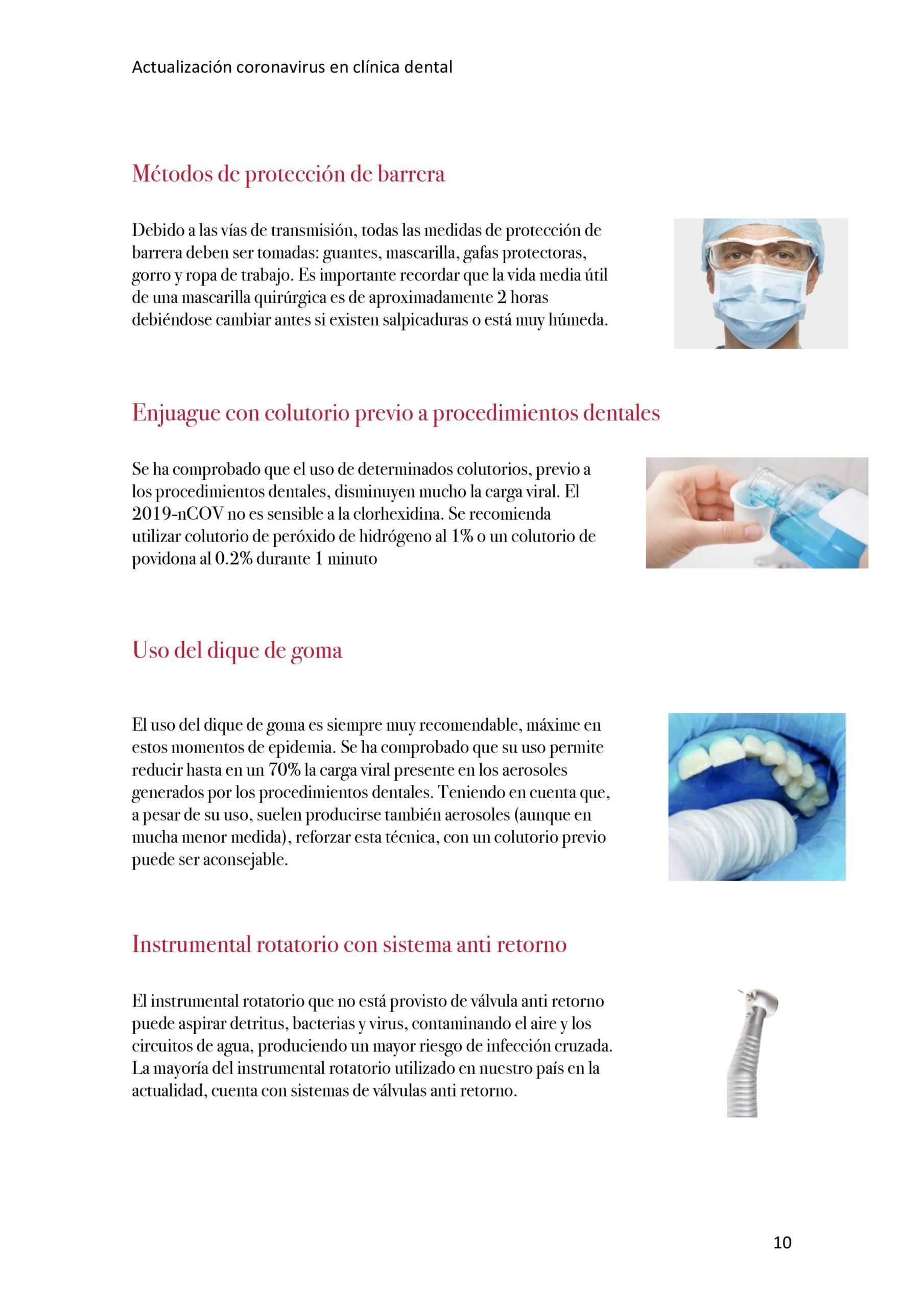 Actualización coronavirus en clínica dental

Métodos de protección de barrera

Debido a las vías de transmisión, todas las medidas de protección de barrera deben ser tomadas: guantes, mascarilla, gafas protectoras, gorro y ropa de trabajo. Es importante recordar que la vida media útil de una mascarilla quirúrgica es de aproximadamente 2 horas debiéndose cambiar antes si existen salpicaduras o está muy húmeda.

Enjuague con colutorio previo a procedimientos dentales

Se ha comprobado que el uso de determinados colutorios, previo a los procedimientos dentales, disminuyen mucho la carga viral. El 2019-nCOV no es sensible a la clorhexidina. Se recomienda utilizar colutorio de peróxido de hidrógeno al 1% o un colutorio de povidona al 0.2% durante 1 minuto

Uso del dique de goma

El uso del dique de goma es siempre muy recomendable, máxime en estos momentos de epidemia. Se ha comprobado que su uso permite reducir hasta en un 70% la carga viral presente en los aerosoles generados por los procedimientos dentales. Teniendo en cuenta que, a pesar de su uso, suelen producirse también aerosoles (aunque en mucha menor medida), reforzar esta técnica, con un colutorio previo puede ser aconsejable.

Instrumental rotatorio con sistema anti retorno

El instrumental rotatorio que no está provisto de válvula anti retorno puede aspirar detritus, bacterias y virus, contaminando el aire y los circuitos de agua, produciendo un mayor riesgo de infección cruzada. La mayoría del instrumental rotatorio utilizado en nuestro país en la actualidad, cuenta con sistemas de válvulas anti retorno.

10